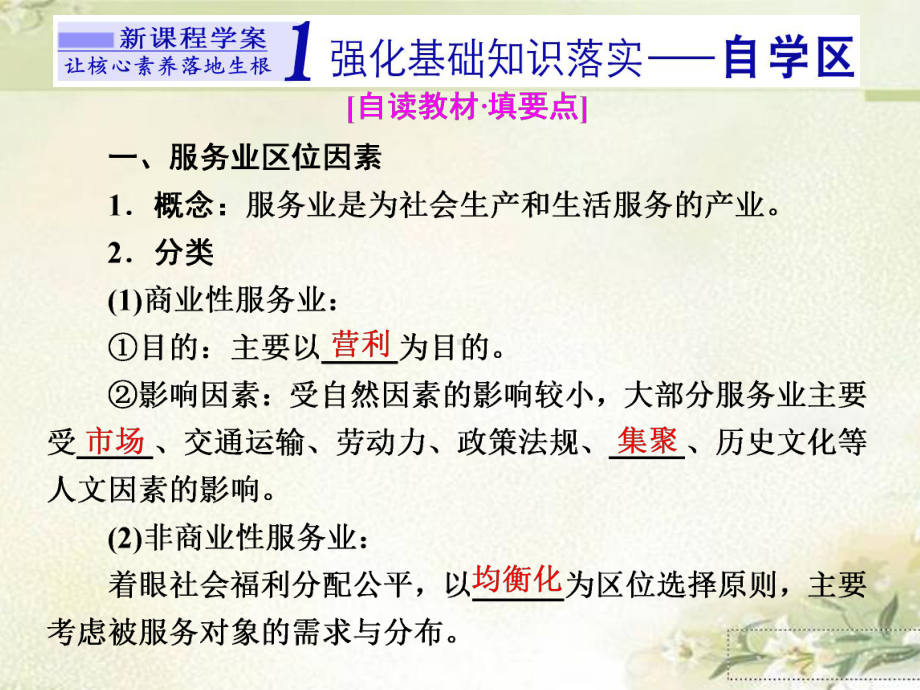 新课程学案
让核心素养落地生根 1 强化基础知识落实——自学区

[自读教材·填要点]

一、服务业区位因素

1．概念：服务业是为社会生产和生活服务的产业。

2．分类

(1)商业性服务业：

①目的：主要以营利为目的。

②影响因素：受自然因素的影响较小，大部分服务业主要受市场、交通运输、劳动力、政策法规、集聚、历史文化等人文因素的影响。

(2)非商业性服务业：

着眼社会福利分配公平，以均衡化为区位选择原则，主要考虑被服务对象的需求与分布。